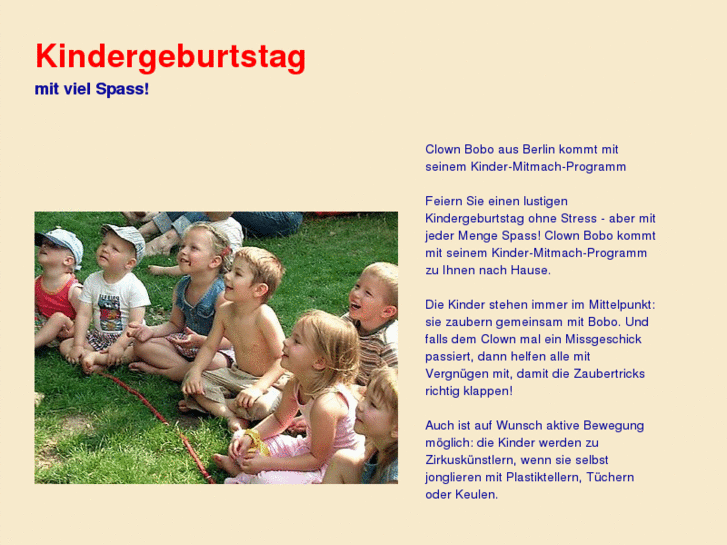 Kindergeburtstag

mit viel Spass!

Clown Bobo aus Berlin kommt mit seinem Kinder-Mitmach-Programm

Feiern Sie einen lustigen Kindergeburtstag ohne Stress - aber mit jeder Menge Spass! Clown Bobo kommt mit seinem Kinder-Mitmach-Programm zu Ihnen nach Hause.

Die Kinder stehen immer im Mittelpunkt: sie zaubern gemeinsam mit Bobo. Und falls dem Clown mal ein Missgeschick passiert, dann helfen alle mit Vergnügen mit, damit die Zaubertricks richtig klappen!

Auch ist auf Wunsch aktive Bewegung möglich: die Kinder werden zu Zirkuskünstlern, wenn sie selbst jonglieren mit Plastiktellern, Tüchern oder Keulen.